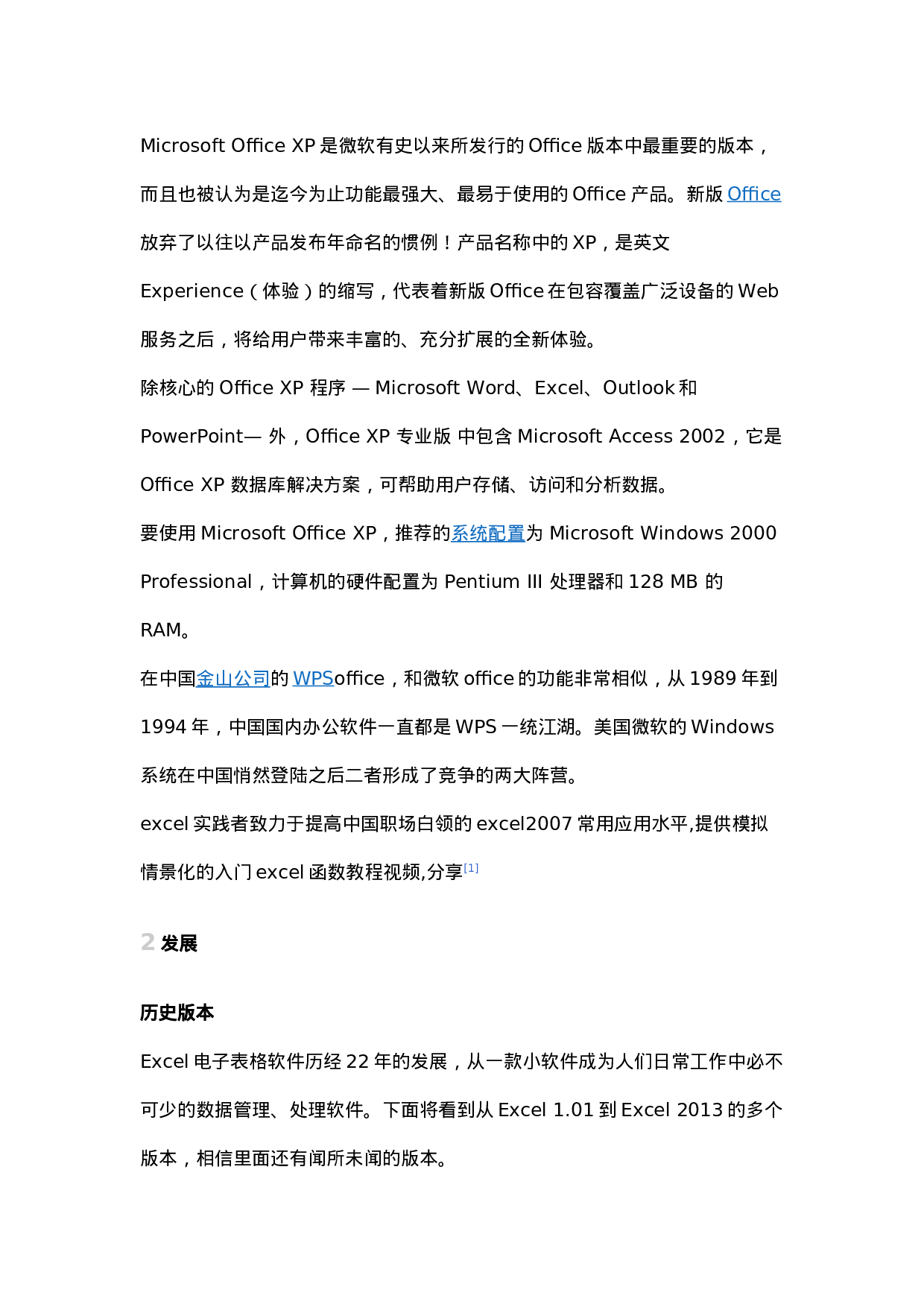 Microsoft Office XP 是微软有史以来所发行的 Office 版本中最重要的版本，而且也被认为是迄今为止功能最强大、最易于使用的 Office 产品。新版 Office 放弃了以往以产品发布年命名的惯例！产品名称中的 XP，是英文 Experience（体验）的缩写，代表着新版 Office 在包容覆盖广泛设备的 Web 服务之后，将给用户带来丰富的、充分扩展的全新体验。

除核心的 Office XP 程序 — Microsoft Word、Excel、Outlook 和 PowerPoint— 外，Office XP 专业版 中包含 Microsoft Access 2002，它是 Office XP 数据库解决方案，可帮助用户存储、访问和分析数据。

要使用 Microsoft Office XP，推荐的系统配置为 Microsoft Windows 2000 Professional，计算机的硬件配置为 Pentium III 处理器和 128 MB 的 RAM。

在中国金山公司的 WPSoffice，和微软 office 的功能非常相似，从 1989 年到 1994 年，中国国内办公软件一直都是 WPS 一统江湖。美国微软的 Windows 系统在中国悄然登陆之后二者形成了竞争的两大阵营。

excel 实践者致力于提高中国职场白领的 excel2007 常用应用水平,提供模拟情景化的入门 excel 函数教程视频,分享[1]

2 发展

历史版本

Excel 电子表格软件历经 22 年的发展，从一款小软件成为人们日常工作中必不可少的数据管理、处理软件。下面将看到从 Excel 1.01 到 Excel 2013 的多个版本，相信里面还有闻所未闻的版本。